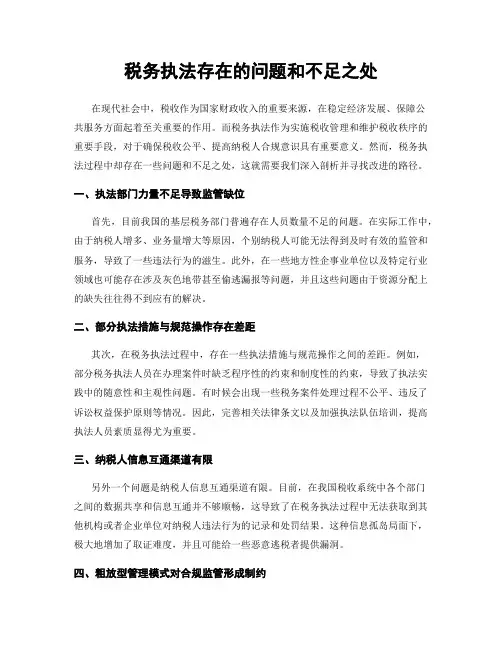 税务执法存在的问题和不足之处

在现代社会中，税收作为国家财政收入的重要来源，在稳定经济发展、保障公共服务方面起着至关重要的作用。而税务执法作为实施税收管理和维护税收秩序的重要手段，对于确保税收公平、提高纳税人合规意识具有重要意义。然而，税务执法过程中却存在一些问题和不足之处，这就需要我们深入剖析并寻找改进的路径。

一、执法部门力量不足导致监管缺位

首先，目前我国的基层税务部门普遍存在人员数量不足的问题。在实际工作中，由于纳税人增多、业务量增大等原因，个别纳税人可能无法得到及时有效的监管和服务，导致了一些违法行为的滋生。此外，在一些地方性企事业单位以及特定行业领域也可能存在涉及灰色地带甚至偷逃漏报等问题，并且这些问题由于资源分配上的缺失往往得不到应有的解决。

二、部分执法措施与规范操作存在差距

其次，在税务执法过程中，存在一些执法措施与规范操作之间的差距。例如，部分税务执法人员在办理案件时缺乏程序性的约束和制度性的约束，导致了执法实践中的随意性和主观性问题。有时候会出现一些税务案件处理过程不公平、违反了诉讼权益保护原则等情况。因此，完善相关法律条文以及加强执法队伍培训，提高执法人员素质显得尤为重要。

三、纳税人信息互通渠道有限

另外一个问题是纳税人信息互通渠道有限。目前，在我国税收系统中各个部门之间的数据共享和信息互通并不够顺畅，这导致了在税务执法过程中无法获取到其他机构或者企业单位对纳税人违法行为的记录和处罚结果。这种信息孤岛局面下，极大地增加了取证难度，并且可能给一些恶意逃税者提供漏洞。

四、粗放型管理模式对合规监管形成制约